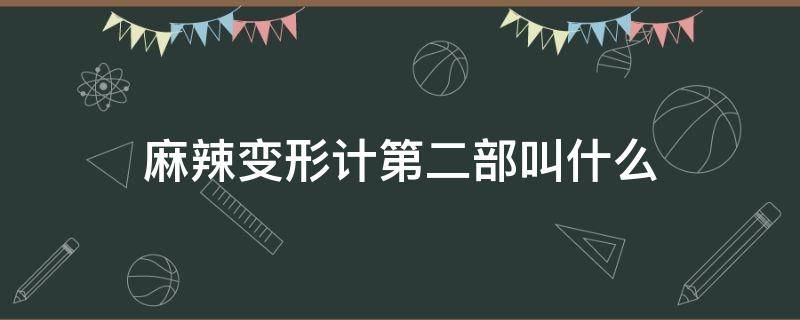 麻辣变形计第二部叫什么